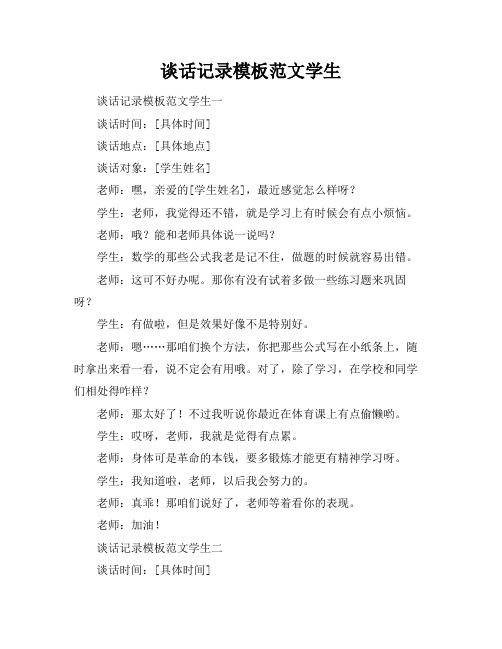 谈话记录模板范文学生

谈话记录模板范文学生一

谈话时间：[具体时间]

谈话地点：[具体地点]

谈话对象：[学生姓名]

老师：嘿，亲爱的[学生姓名]，最近感觉怎么样呀？

学生：老师，我觉得还不错，就是学习上有时候会有点小烦恼。

老师：哦？能和老师具体说一说吗？

学生：数学的那些公式我老是记不住，做题的时候就容易出错。

老师：这可不好办呢。那你有没有试着多做一些练习题来巩固呀？

学生：有做啦，但是效果好像不是特别好。

老师：嗯……那咱们换个方法，你把那些公式写在小纸条上，随时拿出来看一看，说不定会有用哦。对了，除了学习，在学校和同学们相处得咋样？

老师：那太好了！不过我听说你最近在体育课上有点偷懒哟。

学生：哎呀，老师，我就是觉得有点累。

老师：身体可是革命的本钱，要多锻炼才能更有精神学习呀。

学生：我知道啦，老师，以后我会努力的。

老师：真乖！那咱们说好了，老师等着看你的表现。

老师：加油！

谈话记录模板范文学生二

谈话时间：[具体时间]